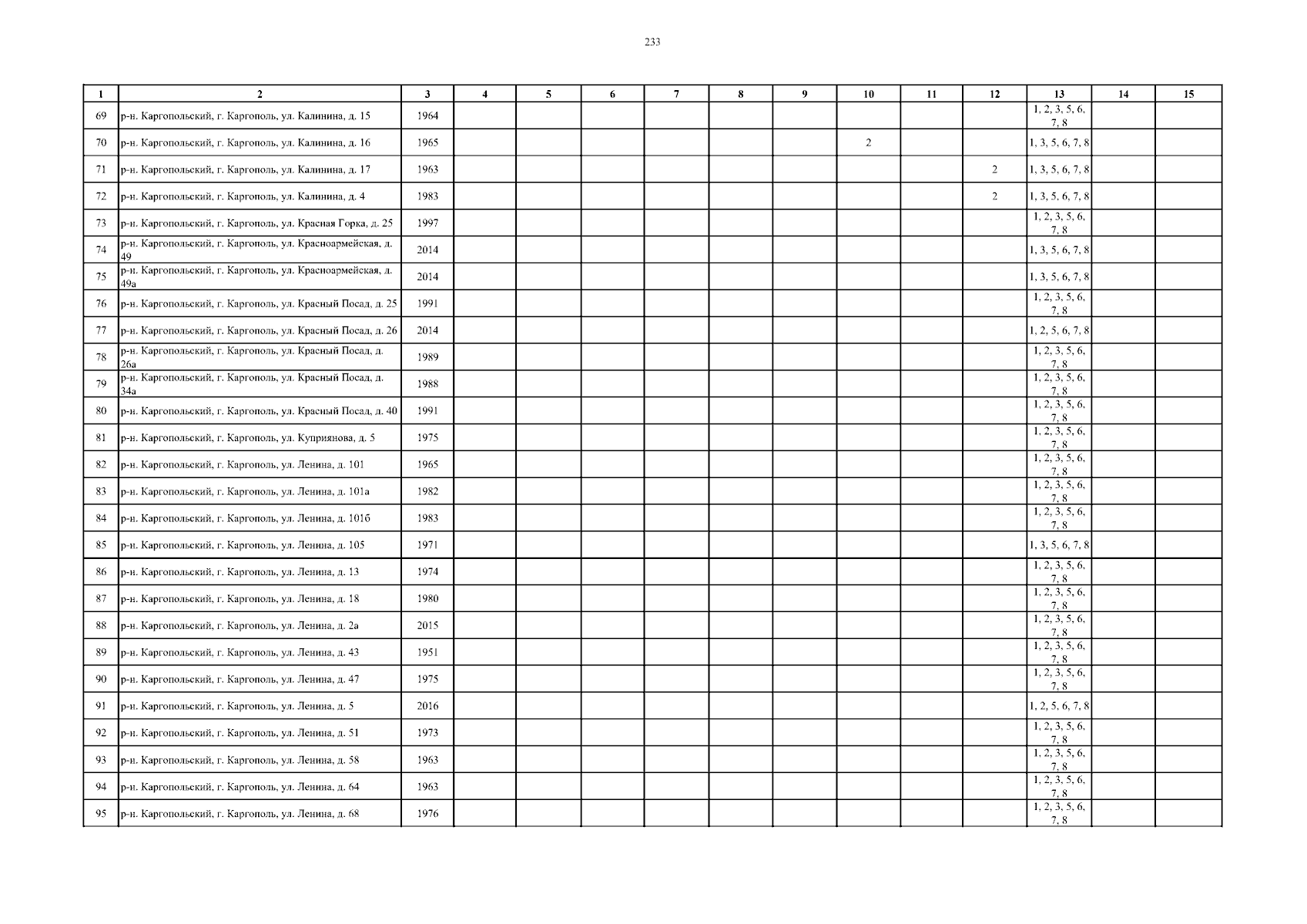 233

| 1 | 2 | 3 | 4 | 5 | 6 | 7 | 8 | 9 | 10 | 11 | 12 | 13 | 14 | 15 |
|---|---|---|---|---|---|---|---|---|---|---|---|---|---|---|
| 69 | р-н. Каргопольский, г. Каргополь, ул. Калинина, д. 15 | 1964 | | | | | | | | | | 1, 2, 3, 5, 6, 7, 8 | | |
| 70 | р-н. Каргопольский, г. Каргополь, ул. Калинина, д. 16 | 1965 | | | | | | | 2 | | | 1, 3, 5, 6, 7, 8 | | |
| 71 | р-н. Каргопольский, г. Каргополь, ул. Калинина, д. 17 | 1963 | | | | | | | | | 2 | 1, 3, 5, 6, 7, 8 | | |
| 72 | р-н. Каргопольский, г. Каргополь, ул. Калинина, д. 4 | 1983 | | | | | | | | | 2 | 1, 3, 5, 6, 7, 8 | | |
| 73 | р-н. Каргопольский, г. Каргополь, ул. Красная Горка, д. 25 | 1997 | | | | | | | | | | 1, 2, 3, 5, 6, 7, 8 | | |
| 74 | р-н. Каргопольский, г. Каргополь, ул. Красноармейская, д. 49 | 2014 | | | | | | | | | | 1, 3, 5, 6, 7, 8 | | |
| 75 | р-н. Каргопольский, г. Каргополь, ул. Красноармейская, д. 49а | 2014 | | | | | | | | | | 1, 3, 5, 6, 7, 8 | | |
| 76 | р-н. Каргопольский, г. Каргополь, ул. Красный Посад, д. 25 | 1991 | | | | | | | | | | 1, 2, 3, 5, 6, 7, 8 | | |
| 77 | р-н. Каргопольский, г. Каргополь, ул. Красный Посад, д. 26 | 2014 | | | | | | | | | | 1, 2, 5, 6, 7, 8 | | |
| 78 | р-н. Каргопольский, г. Каргополь, ул. Красный Посад, д. 26а | 1989 | | | | | | | | | | 1, 2, 3, 5, 6, 7, 8 | | |
| 79 | р-н. Каргопольский, г. Каргополь, ул. Красный Посад, д. 34а | 1988 | | | | | | | | | | 1, 2, 3, 5, 6, 7, 8 | | |
| 80 | р-н. Каргопольский, г. Каргополь, ул. Красный Посад, д. 40 | 1991 | | | | | | | | | | 1, 2, 3, 5, 6, 7, 8 | | |
| 81 | р-н. Каргопольский, г. Каргополь, ул. Куприянова, д. 5 | 1975 | | | | | | | | | | 1, 2, 3, 5, 6, 7, 8 | | |
| 82 | р-н. Каргопольский, г. Каргополь, ул. Ленина, д. 101 | 1965 | | | | | | | | | | 1, 2, 3, 5, 6, 7, 8 | | |
| 83 | р-н. Каргопольский, г. Каргополь, ул. Ленина, д. 101а | 1982 | | | | | | | | | | 1, 2, 3, 5, 6, 7, 8 | | |
| 84 | р-н. Каргопольский, г. Каргополь, ул. Ленина, д. 101б | 1983 | | | | | | | | | | 1, 2, 3, 5, 6, 7, 8 | | |
| 85 | р-н. Каргопольский, г. Каргополь, ул. Ленина, д. 105 | 1971 | | | | | | | | | | 1, 3, 5, 6, 7, 8 | | |
| 86 | р-н. Каргопольский, г. Каргополь, ул. Ленина, д. 13 | 1974 | | | | | | | | | | 1, 2, 3, 5, 6, 7, 8 | | |
| 87 | р-н. Каргопольский, г. Каргополь, ул. Ленина, д. 18 | 1980 | | | | | | | | | | 1, 2, 3, 5, 6, 7, 8 | | |
| 88 | р-н. Каргопольский, г. Каргополь, ул. Ленина, д. 2а | 2015 | | | | | | | | | | 1, 2, 3, 5, 6, 7, 8 | | |
| 89 | р-н. Каргопольский, г. Каргополь, ул. Ленина, д. 43 | 1951 | | | | | | | | | | 1, 2, 3, 5, 6, 7, 8 | | |
| 90 | р-н. Каргопольский, г. Каргополь, ул. Ленина, д. 47 | 1975 | | | | | | | | | | 1, 2, 3, 5, 6, 7, 8 | | |
| 91 | р-н. Каргопольский, г. Каргополь, ул. Ленина, д. 5 | 2016 | | | | | | | | | | 1, 2, 5, 6, 7, 8 | | |
| 92 | р-н. Каргопольский, г. Каргополь, ул. Ленина, д. 51 | 1973 | | | | | | | | | | 1, 2, 3, 5, 6, 7, 8 | | |
| 93 | р-н. Каргопольский, г. Каргополь, ул. Ленина, д. 58 | 1963 | | | | | | | | | | 1, 2, 3, 5, 6, 7, 8 | | |
| 94 | р-н. Каргопольский, г. Каргополь, ул. Ленина, д. 64 | 1963 | | | | | | | | | | 1, 2, 3, 5, 6, 7, 8 | | |
| 95 | р-н. Каргопольский, г. Каргополь, ул. Ленина, д. 68 | 1976 | | | | | | | | | | 1, 2, 3, 5, 6, 7, 8 | | |